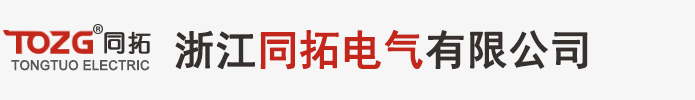 TOZG® 同拓
TONGTUO ELECTRIC

浙江同拓电气有限公司